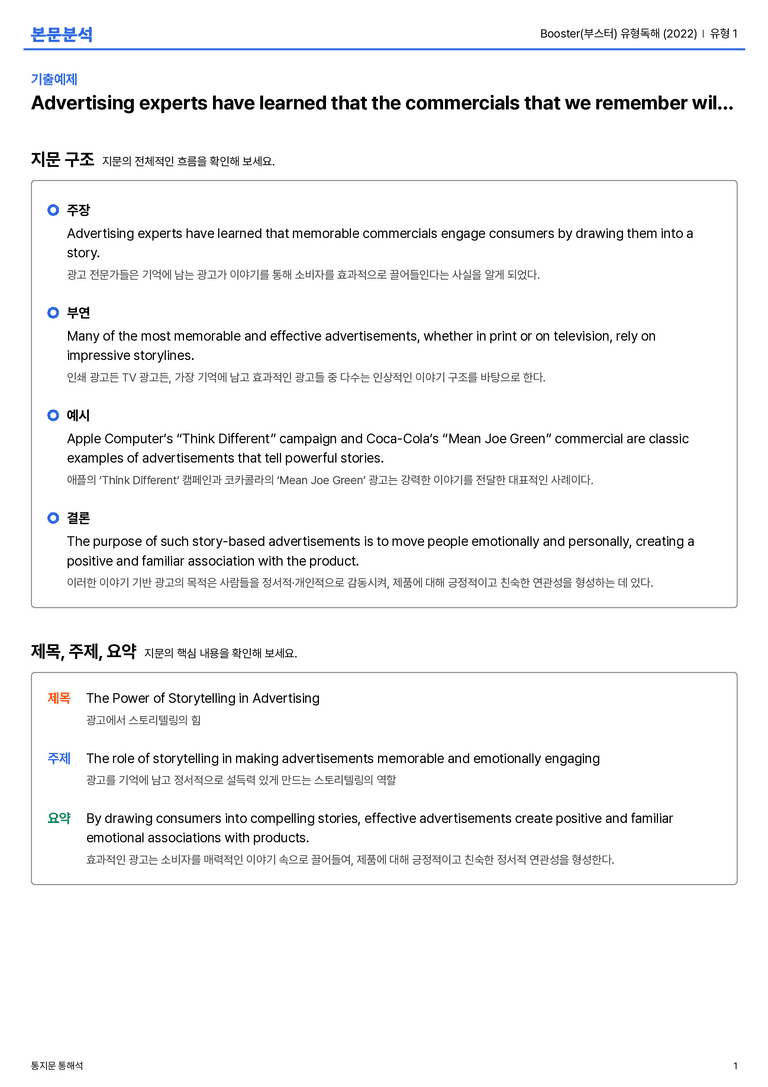 본문분석

Booster(부스터) 유형독해 (2022) | 유형 1

기출예제

Advertising experts have learned that the commercials that we remember wil...

지문 구조 지문의 전체적인 흐름을 확인해 보세요.

주장

Advertising experts have learned that memorable commercials engage consumers by drawing them into a story.

광고 전문가들은 기억에 남는 광고가 이야기를 통해 소비자를 효과적으로 끌어들인다는 사실을 알게 되었다.

부연

Many of the most memorable and effective advertisements, whether in print or on television, rely on impressive storylines.

인쇄 광고든 TV 광고든, 가장 기억에 남고 효과적인 광고들 중 다수는 인상적인 이야기 구조를 바탕으로 한다.

예시

Apple Computer's "Think Different" campaign and Coca-Cola's "Mean Joe Green" commercial are classic examples of advertisements that tell powerful stories.

애플의 'Think Different' 캠페인과 코카콜라의 'Mean Joe Green' 광고는 강력한 이야기를 전달한 대표적인 사례이다.

결론

The purpose of such story-based advertisements is to move people emotionally and personally, creating a positive and familiar association with the product.

이러한 이야기 기반 광고의 목적은 사람들을 정서적·개인적으로 감동시켜, 제품에 대해 긍정적이고 친숙한 연관성을 형성하는 데 있다.

제목, 주제, 요약 지문의 핵심 내용을 확인해 보세요.

제목 The Power of Storytelling in Advertising

광고에서 스토리텔링의 힘

주제 The role of storytelling in making advertisements memorable and emotionally engaging

광고를 기억에 남고 정서적으로 설득력 있게 만드는 스토리텔링의 역할

요약 By drawing consumers into compelling stories, effective advertisements create positive and familiar emotional associations with products.

효과적인 광고는 소비자를 매력적인 이야기 속으로 끌어들여, 제품에 대해 긍정적이고 친숙한 정서적 연관성을 형성한다.

통지문 통해석

1